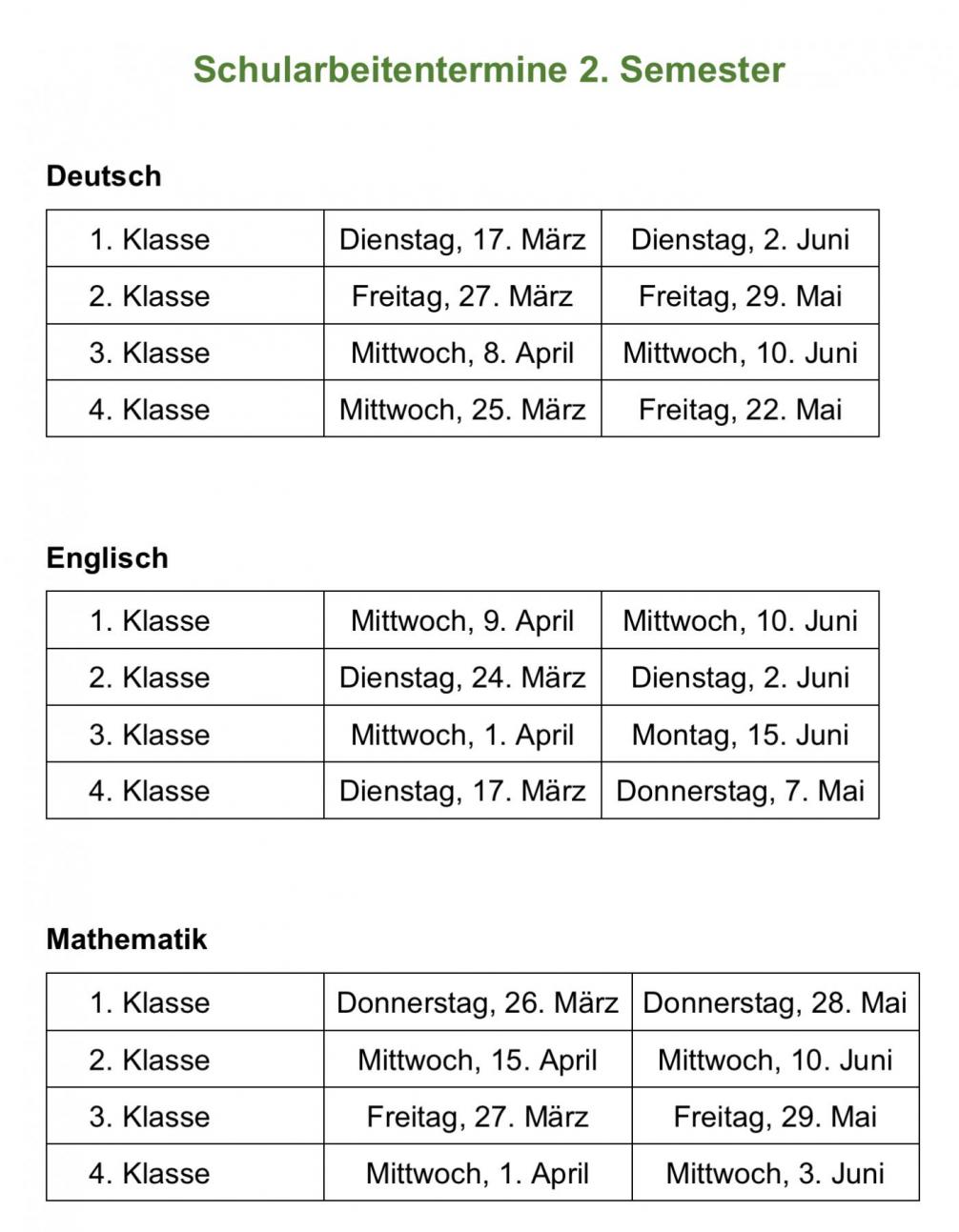 Schularbeitentermine 2. Semester

Deutsch

| 1. Klasse | Dienstag, 17. März | Dienstag, 2. Juni |
|---|---|---|
| 2. Klasse | Freitag, 27. März | Freitag, 29. Mai |
| 3. Klasse | Mittwoch, 8. April | Mittwoch, 10. Juni |
| 4. Klasse | Mittwoch, 25. März | Freitag, 22. Mai |

Englisch

| 1. Klasse | Mittwoch, 9. April | Mittwoch, 10. Juni |
|---|---|---|
| 2. Klasse | Dienstag, 24. März | Dienstag, 2. Juni |
| 3. Klasse | Mittwoch, 1. April | Montag, 15. Juni |
| 4. Klasse | Dienstag, 17. März | Donnerstag, 7. Mai |

Mathematik

| 1. Klasse | Donnerstag, 26. März | Donnerstag, 28. Mai |
|---|---|---|
| 2. Klasse | Mittwoch, 15. April | Mittwoch, 10. Juni |
| 3. Klasse | Freitag, 27. März | Freitag, 29. Mai |
| 4. Klasse | Mittwoch, 1. April | Mittwoch, 3. Juni |